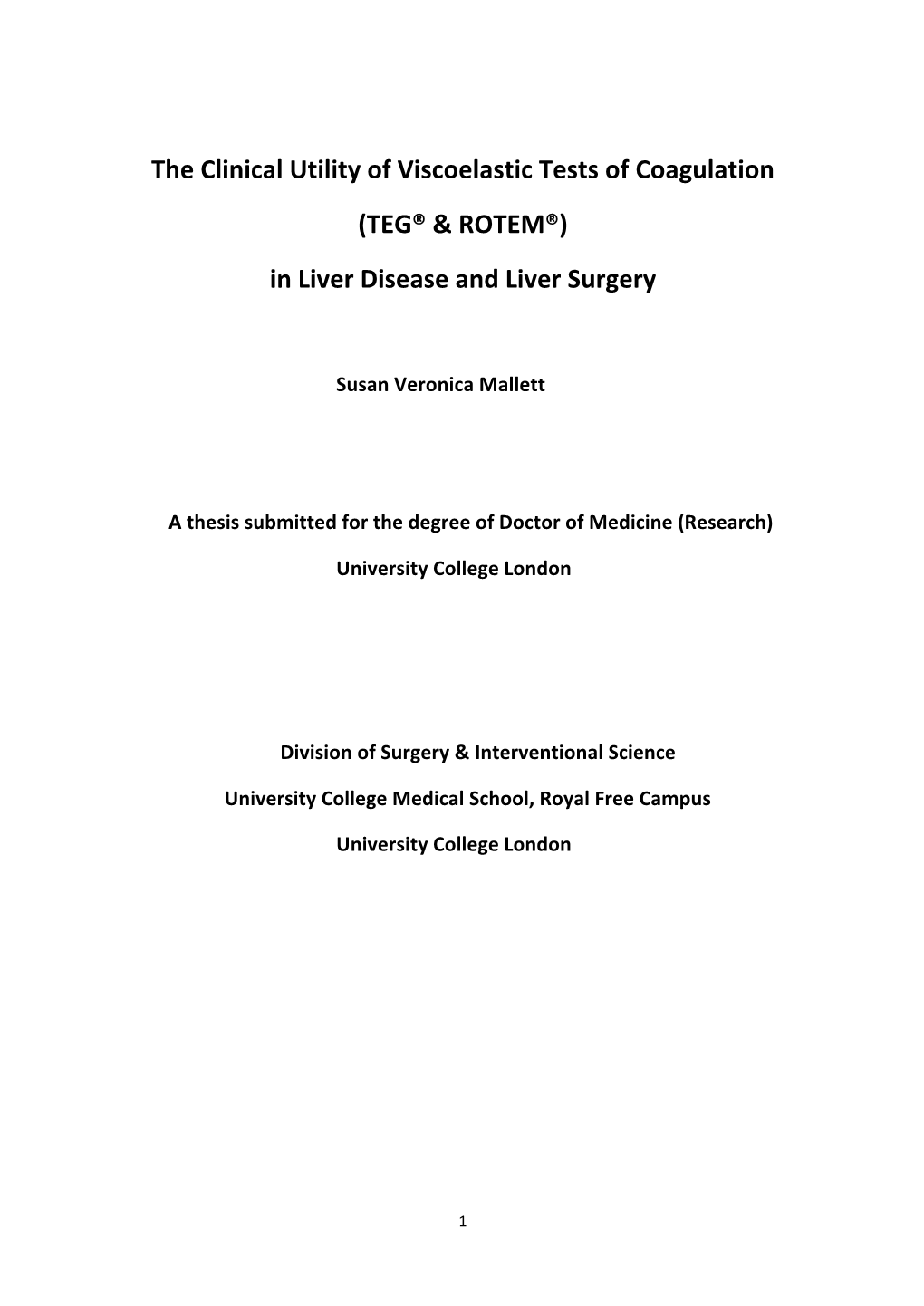 The Clinical Utility of Viscoelastic Tests of Coagulation

(TEG® & ROTEM®)

in Liver Disease and Liver Surgery

Susan Veronica Mallett

A thesis submitted for the degree of Doctor of Medicine (Research)

University College London

Division of Surgery & Interventional Science

University College Medical School, Royal Free Campus

University College London

1